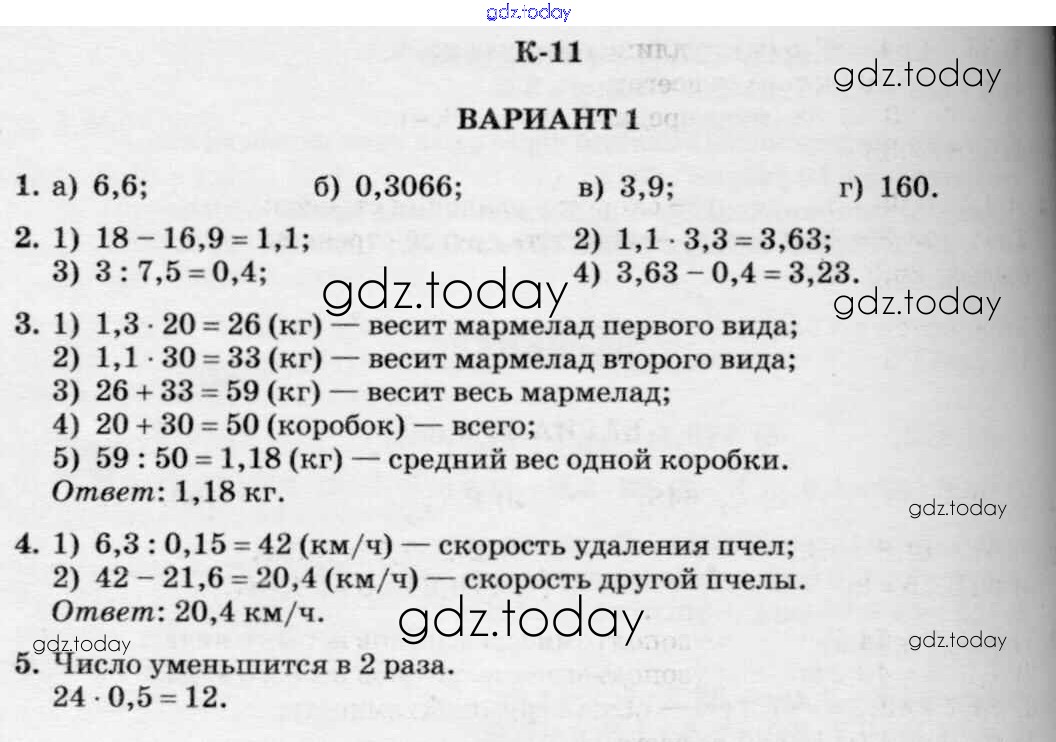 gdz.today

К-11

gdz.today

ВАРИАНТ 1

1. а) 6,6; б) 0,3066; в) 3,9; г) 160.

2. 1) $18 - 16,9 = 1,1$; 2) $1,1 \cdot 3,3 = 3,63$;
3) $3 : 7,5 = 0,4$; 4) $3,63 - 0,4 = 3,23$.

gdz.today

gdz.today

3. 1) $1,3 \cdot 20 = 26$ (кг) — весит мармелад первого вида;
2) $1,1 \cdot 30 = 33$ (кг) — весит мармелад второго вида;
3) $26 + 33 = 59$ (кг) — весит весь мармелад;
4) $20 + 30 = 50$ (коробок) — всего;
5) $59 : 50 = 1,18$ (кг) — средний вес одной коробки.
Ответ: 1,18 кг.

gdz.today

4. 1) $6,3 : 0,15 = 42$ (км/ч) — скорость удаления пчел;
2) $42 - 21,6 = 20,4$ (км/ч) — скорость другой пчелы.
Ответ: 20,4 км/ч.

gdz.today

gdz.today

gdz.today

5. Число уменьшится в 2 раза.
$24 \cdot 0,5 = 12$.